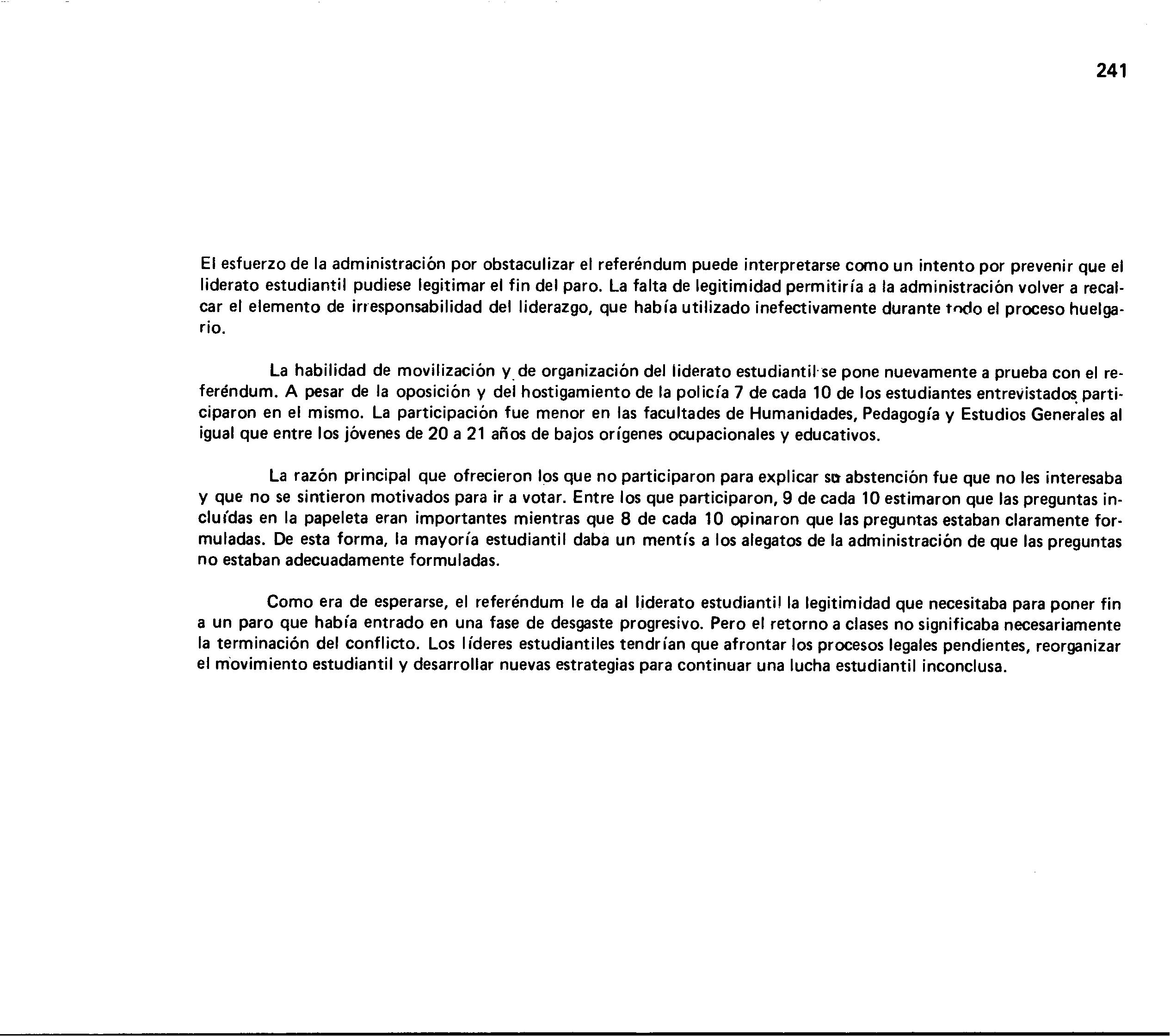 241

El esfuerzo de la administración por obstaculizar el referéndum puede interpretarse como un intento por prevenir que el liderato estudiantil pudiese legitimar el fin del paro. La falta de legitimidad permitiría a la administración volver a recalcar el elemento de irresponsabilidad del liderazgo, que había utilizado inefectivamente durante todo el proceso huelgario.

La habilidad de movilización y de organización del liderato estudiantil se pone nuevamente a prueba con el referéndum. A pesar de la oposición y del hostigamiento de la policía 7 de cada 10 de los estudiantes entrevistados participaron en el mismo. La participación fue menor en las facultades de Humanidades, Pedagogía y Estudios Generales al igual que entre los jóvenes de 20 a 21 años de bajos orígenes ocupacionales y educativos.

La razón principal que ofrecieron los que no participaron para explicar su abstención fue que no les interesaba y que no se sintieron motivados para ir a votar. Entre los que participaron, 9 de cada 10 estimaron que las preguntas incluídas en la papeleta eran importantes mientras que 8 de cada 10 opinaron que las preguntas estaban claramente formuladas. De esta forma, la mayoría estudiantil daba un mentís a los alegatos de la administración de que las preguntas no estaban adecuadamente formuladas.

Como era de esperarse, el referéndum le da al liderato estudiantil la legitimidad que necesitaba para poner fin a un paro que había entrado en una fase de desgaste progresivo. Pero el retorno a clases no significaba necesariamente la terminación del conflicto. Los líderes estudiantiles tendrían que afrontar los procesos legales pendientes, reorganizar el movimiento estudiantil y desarrollar nuevas estrategias para continuar una lucha estudiantil inconclusa.